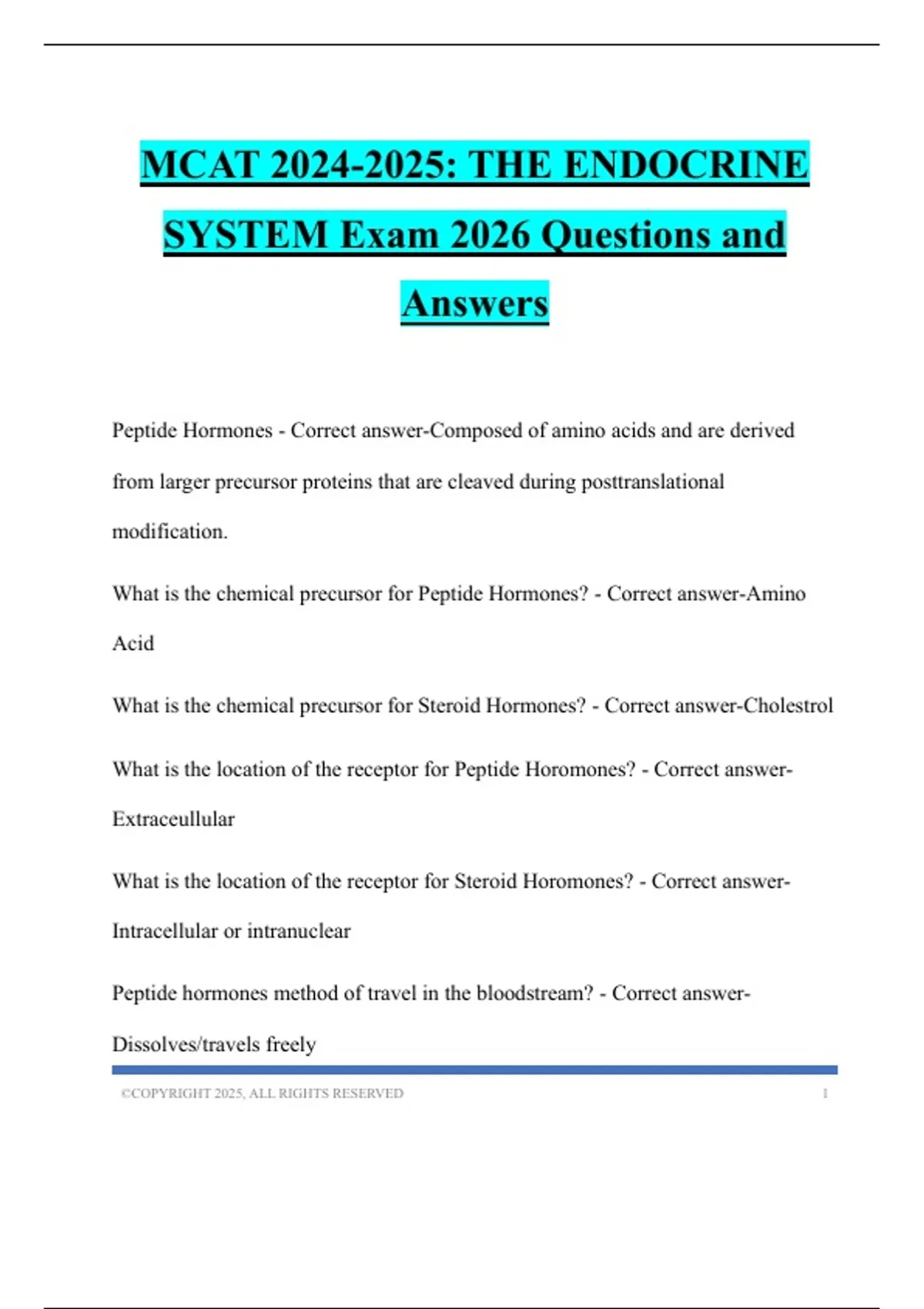 MCAT 2024-2025: THE ENDOCRINE SYSTEM Exam 2026 Questions and Answers

Peptide Hormones - Correct answer-Composed of amino acids and are derived from larger precursor proteins that are cleaved during posttranslational modification.

What is the chemical precursor for Peptide Hormones? - Correct answer-Amino Acid

What is the chemical precursor for Steroid Hormones? - Correct answer-Cholestrol

What is the location of the receptor for Peptide Horomones? - Correct answer-Extraceullular

What is the location of the receptor for Steroid Horomones? - Correct answer-Intracellular or intranuclear

Peptide hormones method of travel in the bloodstream? - Correct answer-Dissolves/travels freely

©COPYRIGHT 2025, ALL RIGHTS RESERVED 1